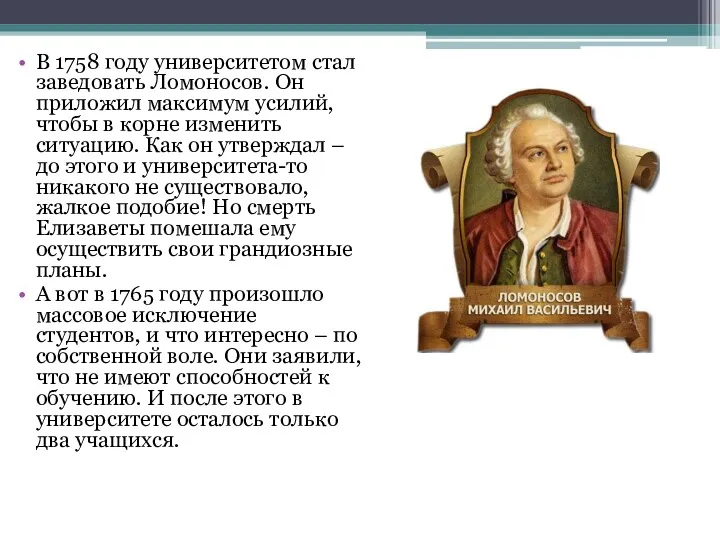 • В 1758 году университетом стал заведовать Ломоносов. Он приложил максимум усилий, чтобы в корне изменить ситуацию. Как он утверждал – до этого и университета-то никакого не существовало, жалкое подобие! Но смерть Елизаветы помешала ему осуществить свои грандиозные планы.

• А вот в 1765 году произошло массовое исключение студентов, и что интересно – по собственной воле. Они заявили, что не имеют способностей к обучению. И после этого в университете осталось только два учащихся.

ЛОМОНОСОВ МИХАИЛ ВАСИЛЬЕВИЧ